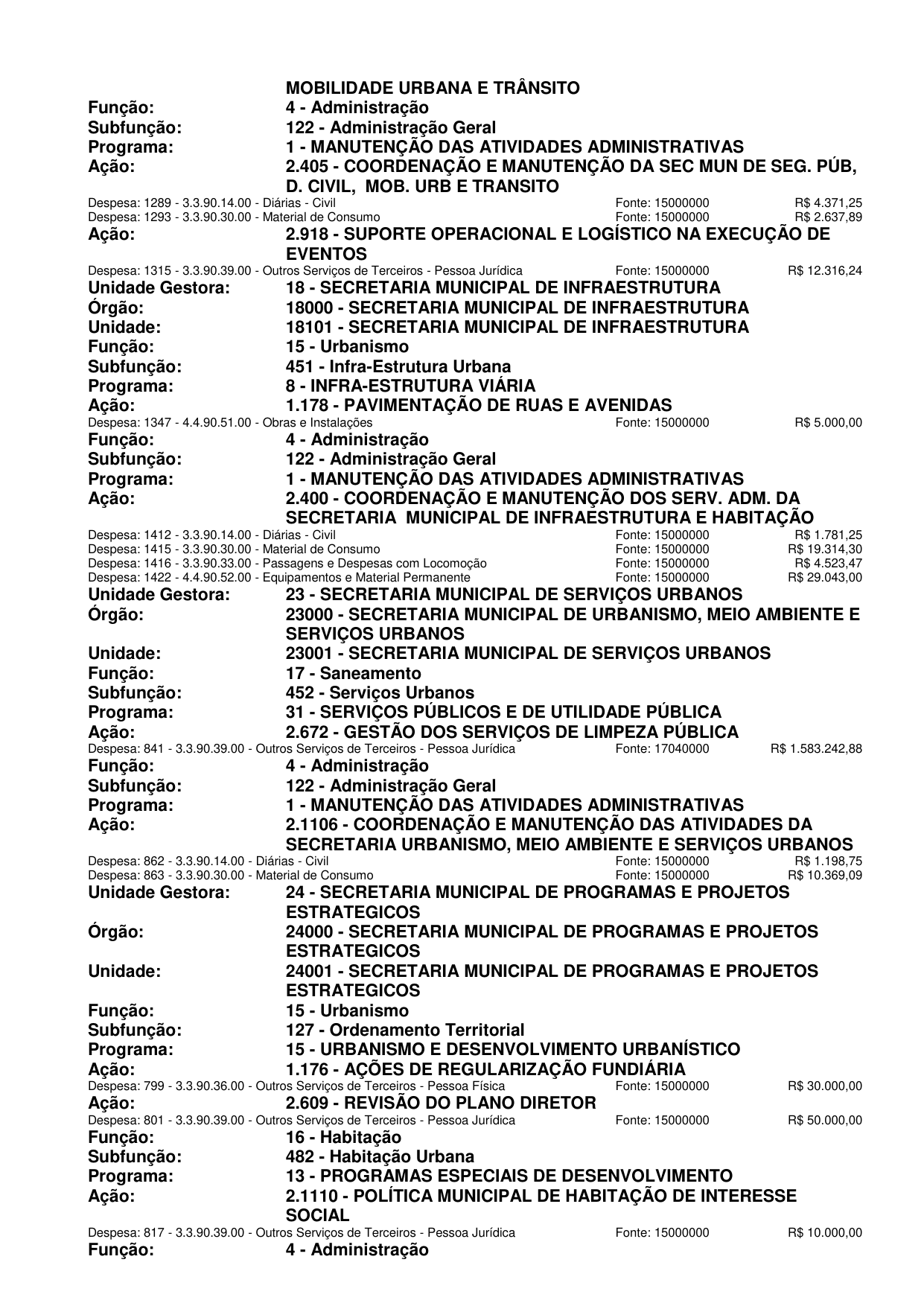 MOBILIDADE URBANA E TRÂNSITO
Função: 4 - Administração
Subfunção: 122 - Administração Geral
Programa: 1 - MANUTENÇÃO DAS ATIVIDADES ADMINISTRATIVAS
Ação: 2.405 - COORDENAÇÃO E MANUTENÇÃO DA SEC MUN DE SEG. PÚB, D. CIVIL, MOB. URB E TRANSITO
Despesa: 1289 - 3.3.90.14.00 - Diárias - Civil Fonte: 15000000 R$ 4.371,25
Despesa: 1293 - 3.3.90.30.00 - Material de Consumo Fonte: 15000000 R$ 2.637,89
Ação: 2.918 - SUPORTE OPERACIONAL E LOGÍSTICO NA EXECUÇÃO DE EVENTOS
Despesa: 1315 - 3.3.90.39.00 - Outros Serviços de Terceiros - Pessoa Jurídica Fonte: 15000000 R$ 12.316,24
Unidade Gestora: 18 - SECRETARIA MUNICIPAL DE INFRAESTRUTURA
Órgão: 18000 - SECRETARIA MUNICIPAL DE INFRAESTRUTURA
Unidade: 18101 - SECRETARIA MUNICIPAL DE INFRAESTRUTURA
Função: 15 - Urbanismo
Subfunção: 451 - Infra-Estrutura Urbana
Programa: 8 - INFRA-ESTRUTURA VIÁRIA
Ação: 1.178 - PAVIMENTAÇÃO DE RUAS E AVENIDAS
Despesa: 1347 - 4.4.90.51.00 - Obras e Instalações Fonte: 15000000 R$ 5.000,00
Função: 4 - Administração
Subfunção: 122 - Administração Geral
Programa: 1 - MANUTENÇÃO DAS ATIVIDADES ADMINISTRATIVAS
Ação: 2.400 - COORDENAÇÃO E MANUTENÇÃO DOS SERV. ADM. DA SECRETARIA MUNICIPAL DE INFRAESTRUTURA E HABITAÇÃO
Despesa: 1412 - 3.3.90.14.00 - Diárias - Civil Fonte: 15000000 R$ 1.781,25
Despesa: 1415 - 3.3.90.30.00 - Material de Consumo Fonte: 15000000 R$ 19.314,30
Despesa: 1416 - 3.3.90.33.00 - Passagens e Despesas com Locomoção Fonte: 15000000 R$ 4.523,47
Despesa: 1422 - 4.4.90.52.00 - Equipamentos e Material Permanente Fonte: 15000000 R$ 29.043,00
Unidade Gestora: 23 - SECRETARIA MUNICIPAL DE SERVIÇOS URBANOS
Órgão: 23000 - SECRETARIA MUNICIPAL DE URBANISMO, MEIO AMBIENTE E SERVIÇOS URBANOS
Unidade: 23001 - SECRETARIA MUNICIPAL DE SERVIÇOS URBANOS
Função: 17 - Saneamento
Subfunção: 452 - Serviços Urbanos
Programa: 31 - SERVIÇOS PÚBLICOS E DE UTILIDADE PÚBLICA
Ação: 2.672 - GESTÃO DOS SERVIÇOS DE LIMPEZA PÚBLICA
Despesa: 841 - 3.3.90.39.00 - Outros Serviços de Terceiros - Pessoa Jurídica Fonte: 17040000 R$ 1.583.242,88
Função: 4 - Administração
Subfunção: 122 - Administração Geral
Programa: 1 - MANUTENÇÃO DAS ATIVIDADES ADMINISTRATIVAS
Ação: 2.1106 - COORDENAÇÃO E MANUTENÇÃO DAS ATIVIDADES DA SECRETARIA URBANISMO, MEIO AMBIENTE E SERVIÇOS URBANOS
Despesa: 862 - 3.3.90.14.00 - Diárias - Civil Fonte: 15000000 R$ 1.198,75
Despesa: 863 - 3.3.90.30.00 - Material de Consumo Fonte: 15000000 R$ 10.369,09
Unidade Gestora: 24 - SECRETARIA MUNICIPAL DE PROGRAMAS E PROJETOS ESTRATEGICOS
Órgão: 24000 - SECRETARIA MUNICIPAL DE PROGRAMAS E PROJETOS ESTRATEGICOS
Unidade: 24001 - SECRETARIA MUNICIPAL DE PROGRAMAS E PROJETOS ESTRATEGICOS
Função: 15 - Urbanismo
Subfunção: 127 - Ordenamento Territorial
Programa: 15 - URBANISMO E DESENVOLVIMENTO URBANÍSTICO
Ação: 1.176 - AÇÕES DE REGULARIZAÇÃO FUNDIÁRIA
Despesa: 799 - 3.3.90.36.00 - Outros Serviços de Terceiros - Pessoa Física Fonte: 15000000 R$ 30.000,00
Ação: 2.609 - REVISÃO DO PLANO DIRETOR
Despesa: 801 - 3.3.90.39.00 - Outros Serviços de Terceiros - Pessoa Jurídica Fonte: 15000000 R$ 50.000,00
Função: 16 - Habitação
Subfunção: 482 - Habitação Urbana
Programa: 13 - PROGRAMAS ESPECIAIS DE DESENVOLVIMENTO
Ação: 2.1110 - POLÍTICA MUNICIPAL DE HABITAÇÃO DE INTERESSE SOCIAL
Despesa: 817 - 3.3.90.39.00 - Outros Serviços de Terceiros - Pessoa Jurídica Fonte: 15000000 R$ 10.000,00
Função: 4 - Administração